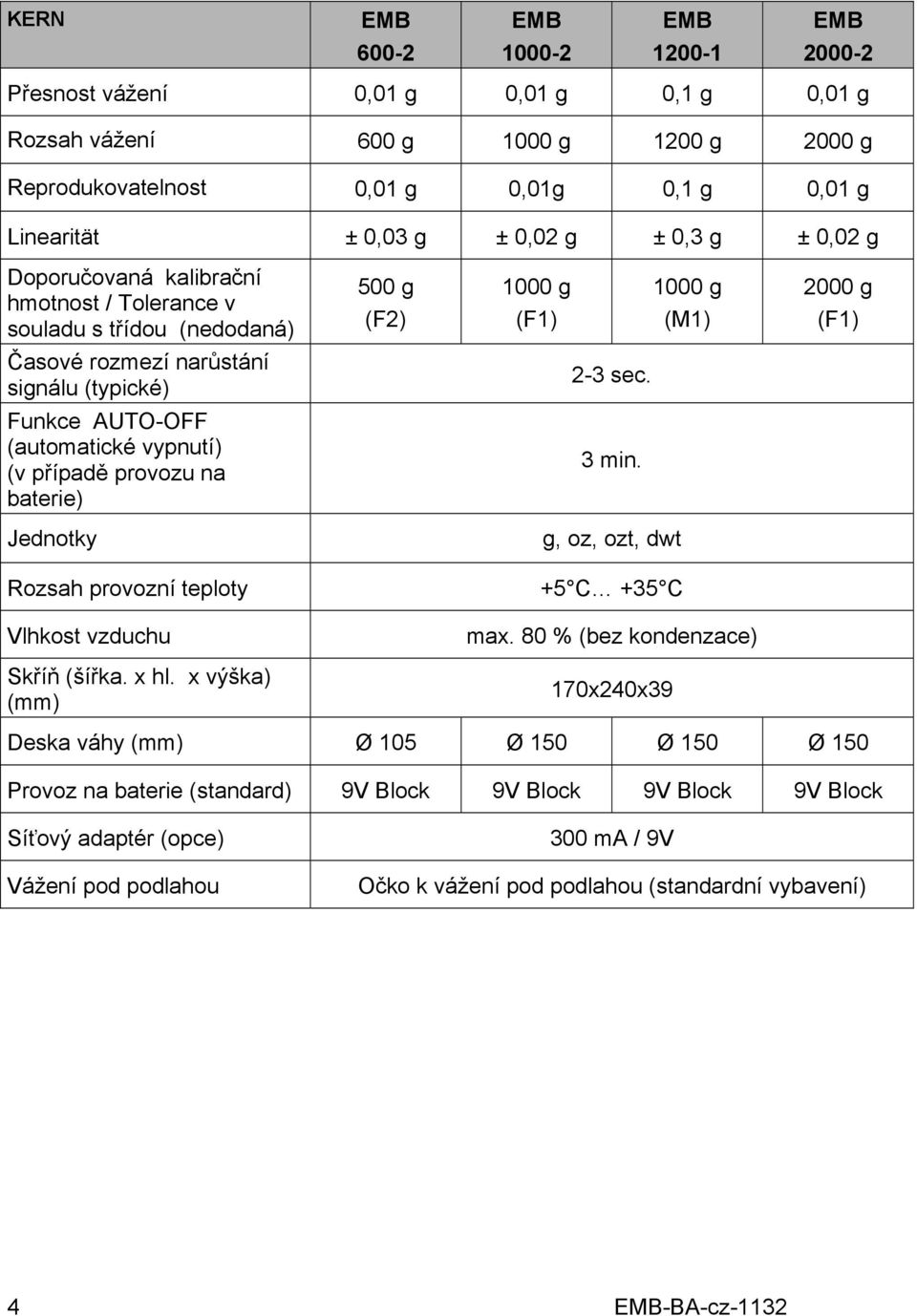 | KERN | EMB 600-2 | EMB 1000-2 | EMB 1200-1 | EMB 2000-2 |
|---|---|---|---|---|
| Přesnost vážení | 0,01 g | 0,01 g | 0,1 g | 0,01 g |
| Rozsah vážení | 600 g | 1000 g | 1200 g | 2000 g |
| Reprodukovatelnost | 0,01 g | 0,01g | 0,1 g | 0,01 g |
| Linearität | ± 0,03 g | ± 0,02 g | ± 0,3 g | ± 0,02 g |
| Doporučovaná kalibrační hmotnost / Tolerance v souladu s třídou (nedodaná) | 500 g (F2) | 1000 g (F1) | 1000 g (M1) | 2000 g (F1) |
| Časové rozmezí narůstání signálu (typické) | 2-3 sec. | | | |
| Funkce AUTO-OFF (automatické vypnutí) (v případě provozu na baterie) | 3 min. | | | |
| Jednotky | g, oz, ozt, dwt | | | |
| Rozsah provozní teploty | +5 C… +35 C | | | |
| Vlhkost vzduchu | max. 80 % (bez kondenzace) | | | |
| Skříň (šířka. x hl. x výška) (mm) | 170x240x39 | | | |
| Deska váhy (mm) | Ø 105 | Ø 150 | Ø 150 | Ø 150 |
| Provoz na baterie (standard) | 9V Block | 9V Block | 9V Block | 9V Block |
| Síťový adaptér (opce) | 300 mA / 9V | | | |
| Vážení pod podlahou | Očko k vážení pod podlahou (standardní vybavení) | | | |

4 EMB-BA-cz-1132